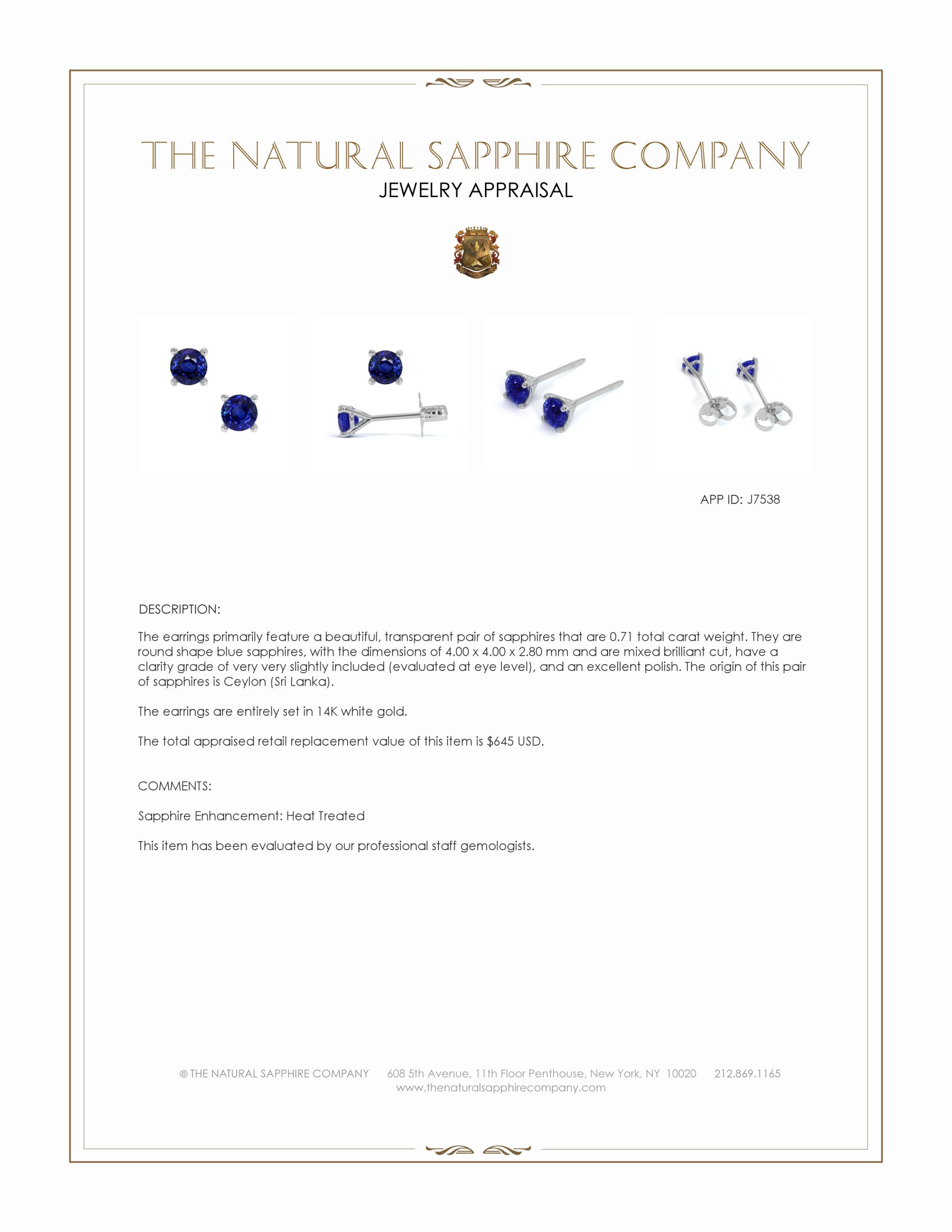 THE NATURAL SAPPHIRE COMPANY
JEWELRY APPRAISAL

APP ID: J7538

DESCRIPTION:

The earrings primarily feature a beautiful, transparent pair of sapphires that are 0.71 total carat weight. They are round shape blue sapphires, with the dimensions of 4.00 x 4.00 x 2.80 mm and are mixed brilliant cut, have a clarity grade of very very slightly included (evaluated at eye level), and an excellent polish. The origin of this pair of sapphires is Ceylon (Sri Lanka).

The earrings are entirely set in 14K white gold.

The total appraised retail replacement value of this item is $645 USD.

COMMENTS:

Sapphire Enhancement: Heat Treated

This item has been evaluated by our professional staff gemologists.

© THE NATURAL SAPPHIRE COMPANY 608 5th Avenue, 11th Floor Penthouse, New York, NY 10020 212.869.1165
www.thenaturalsapphirecompany.com